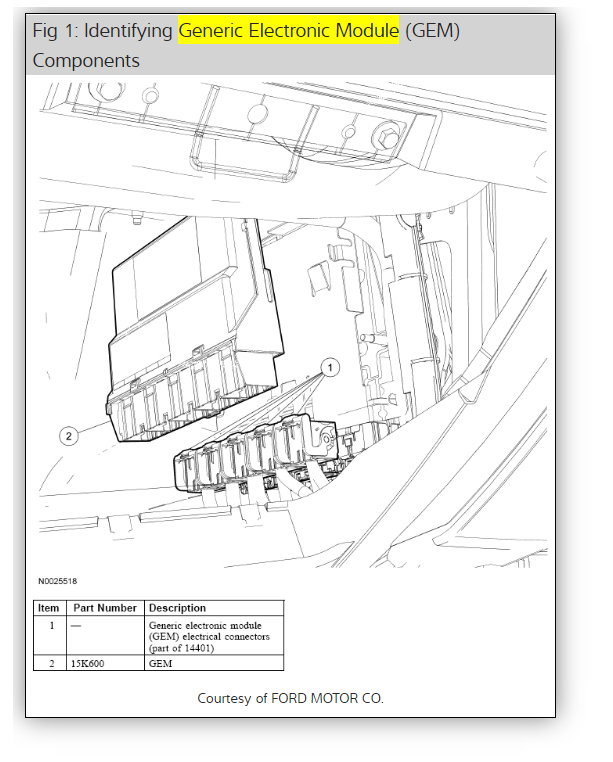 Fig 1: Identifying Generic Electronic Module (GEM) Components

1

2

N0025518

| Item | Part Number | Description |
|---|---|---|
| 1 | — | Generic electronic module (GEM) electrical connectors (part of 14401) |
| 2 | 15K600 | GEM |

Courtesy of FORD MOTOR CO.